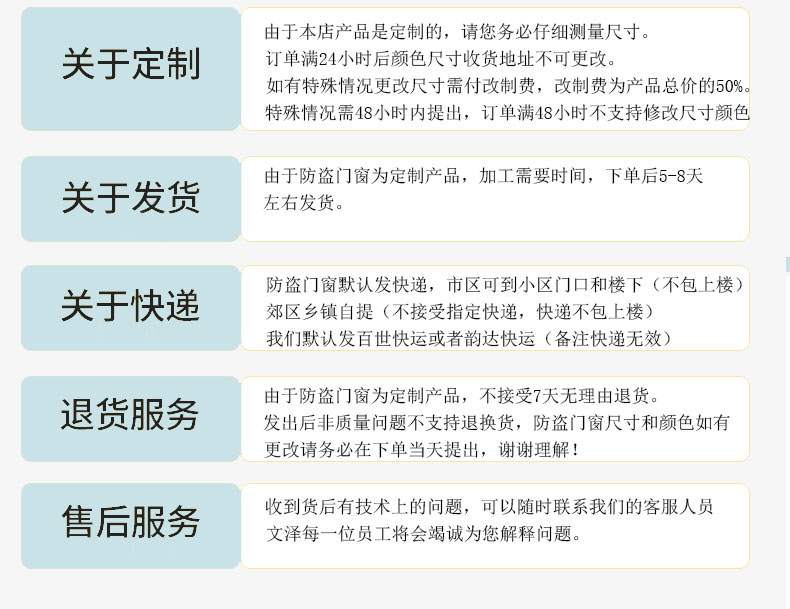 关于定制

由于本店产品是定制的，请您务必仔细测量尺寸。
订单满24小时后颜色尺寸收货地址不可更改。
如有特殊情况更改尺寸需付改制费，改制费为产品总价的50%。
特殊情况需48小时内提出，订单满48小时不支持修改尺寸颜色

关于发货

由于防盗门窗为定制产品，加工需要时间，下单后5-8天左右发货。

关于快递

防盗门窗默认发快递，市区可到小区门口和楼下（不包上楼）
郊区乡镇自提（不接受指定快递，快递不包上楼）
我们默认发百世快运或者韵达快运（备注快递无效）

退货服务

由于防盗门窗为定制产品，不接受7天无理由退货。
发出后非质量问题不支持退换货，防盗门窗尺寸和颜色如有更改请务必在下单当天提出，谢谢理解！

售后服务

收到货后有技术上的问题，可以随时联系我们的客服人员
文泽每一位员工将会竭诚为您解释问题。